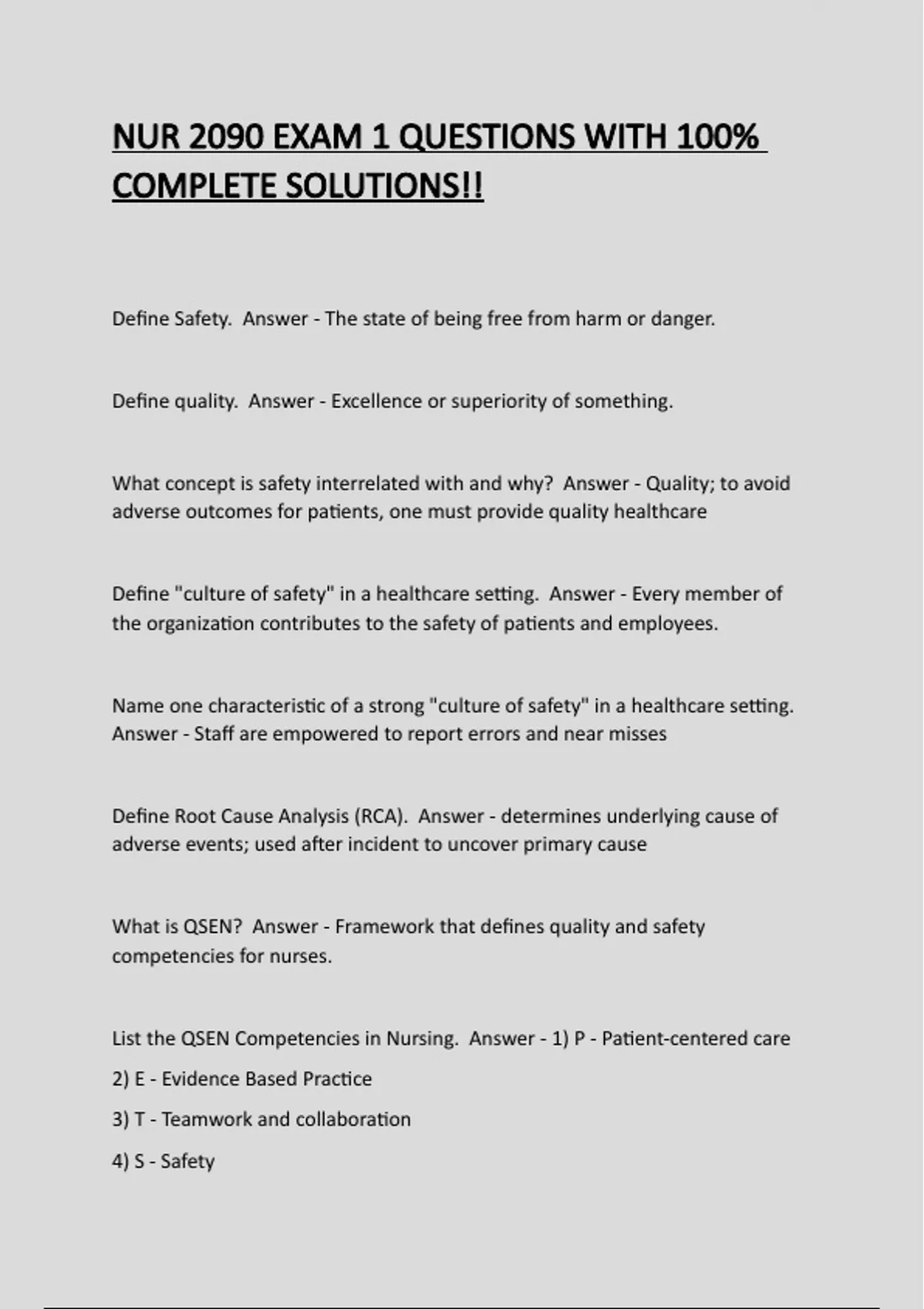 NUR 2090 EXAM 1 QUESTIONS WITH 100% COMPLETE SOLUTIONS!!

Define Safety. Answer - The state of being free from harm or danger.

Define quality. Answer - Excellence or superiority of something.

What concept is safety interrelated with and why? Answer - Quality; to avoid adverse outcomes for patients, one must provide quality healthcare

Define "culture of safety" in a healthcare setting. Answer - Every member of the organization contributes to the safety of patients and employees.

Name one characteristic of a strong "culture of safety" in a healthcare setting. Answer - Staff are empowered to report errors and near misses

Define Root Cause Analysis (RCA). Answer - determines underlying cause of adverse events; used after incident to uncover primary cause

What is QSEN? Answer - Framework that defines quality and safety competencies for nurses.

List the QSEN Competencies in Nursing. Answer - 1) P - Patient-centered care

2) E - Evidence Based Practice

3) T - Teamwork and collaboration

4) S - Safety